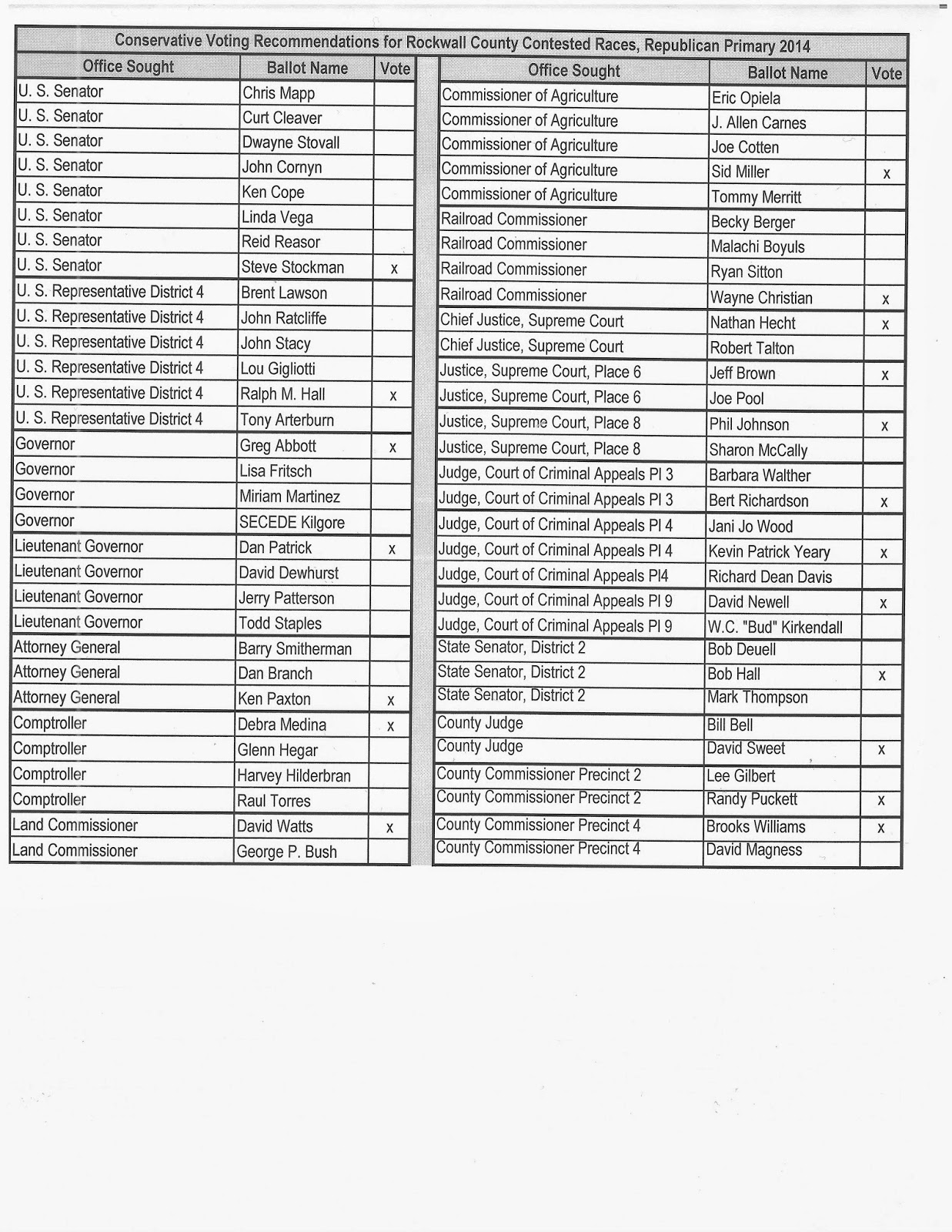 Conservative Voting Recommendations for Rockwall County Contested Races, Republican Primary 2014

| Office Sought | Ballot Name | Vote |
|---|---|---|
| U. S. Senator | Chris Mapp | |
| U. S. Senator | Curt Cleaver | |
| U. S. Senator | Dwayne Stovall | |
| U. S. Senator | John Cornyn | |
| U. S. Senator | Ken Cope | |
| U. S. Senator | Linda Vega | |
| U. S. Senator | Reid Reasor | |
| U. S. Senator | Steve Stockman | x |
| U. S. Representative District 4 | Brent Lawson | |
| U. S. Representative District 4 | John Ratcliffe | |
| U. S. Representative District 4 | John Stacy | |
| U. S. Representative District 4 | Lou Gigliotti | |
| U. S. Representative District 4 | Ralph M. Hall | x |
| U. S. Representative District 4 | Tony Arterburn | |
| Governor | Greg Abbott | x |
| Governor | Lisa Fritsch | |
| Governor | Miriam Martinez | |
| Governor | SECEDE Kilgore | |
| Lieutenant Governor | Dan Patrick | x |
| Lieutenant Governor | David Dewhurst | |
| Lieutenant Governor | Jerry Patterson | |
| Lieutenant Governor | Todd Staples | |
| Attorney General | Barry Smitherman | |
| Attorney General | Dan Branch | |
| Attorney General | Ken Paxton | x |
| Comptroller | Debra Medina | x |
| Comptroller | Glenn Hegar | |
| Comptroller | Harvey Hilderbran | |
| Comptroller | Raul Torres | |
| Land Commissioner | David Watts | x |
| Land Commissioner | George P. Bush | |

| Office Sought | Ballot Name | Vote |
|---|---|---|
| Commissioner of Agriculture | Eric Opiela | |
| Commissioner of Agriculture | J. Allen Carnes | |
| Commissioner of Agriculture | Joe Cotten | |
| Commissioner of Agriculture | Sid Miller | x |
| Commissioner of Agriculture | Tommy Merritt | |
| Railroad Commissioner | Becky Berger | |
| Railroad Commissioner | Malachi Boyuls | |
| Railroad Commissioner | Ryan Sitton | |
| Railroad Commissioner | Wayne Christian | x |
| Chief Justice, Supreme Court | Nathan Hecht | x |
| Chief Justice, Supreme Court | Robert Talton | |
| Justice, Supreme Court, Place 6 | Jeff Brown | x |
| Justice, Supreme Court, Place 6 | Joe Pool | |
| Justice, Supreme Court, Place 8 | Phil Johnson | x |
| Justice, Supreme Court, Place 8 | Sharon McCally | |
| Judge, Court of Criminal Appeals Pl 3 | Barbara Walther | |
| Judge, Court of Criminal Appeals Pl 3 | Bert Richardson | x |
| Judge, Court of Criminal Appeals Pl 4 | Jani Jo Wood | |
| Judge, Court of Criminal Appeals Pl 4 | Kevin Patrick Yeary | x |
| Judge, Court of Criminal Appeals Pl4 | Richard Dean Davis | |
| Judge, Court of Criminal Appeals Pl 9 | David Newell | x |
| Judge, Court of Criminal Appeals Pl 9 | W.C. "Bud" Kirkendall | |
| State Senator, District 2 | Bob Deuell | |
| State Senator, District 2 | Bob Hall | x |
| State Senator, District 2 | Mark Thompson | |
| County Judge | Bill Bell | |
| County Judge | David Sweet | x |
| County Commissioner Precinct 2 | Lee Gilbert | |
| County Commissioner Precinct 2 | Randy Puckett | x |
| County Commissioner Precinct 4 | Brooks Williams | x |
| County Commissioner Precinct 4 | David Magness | |